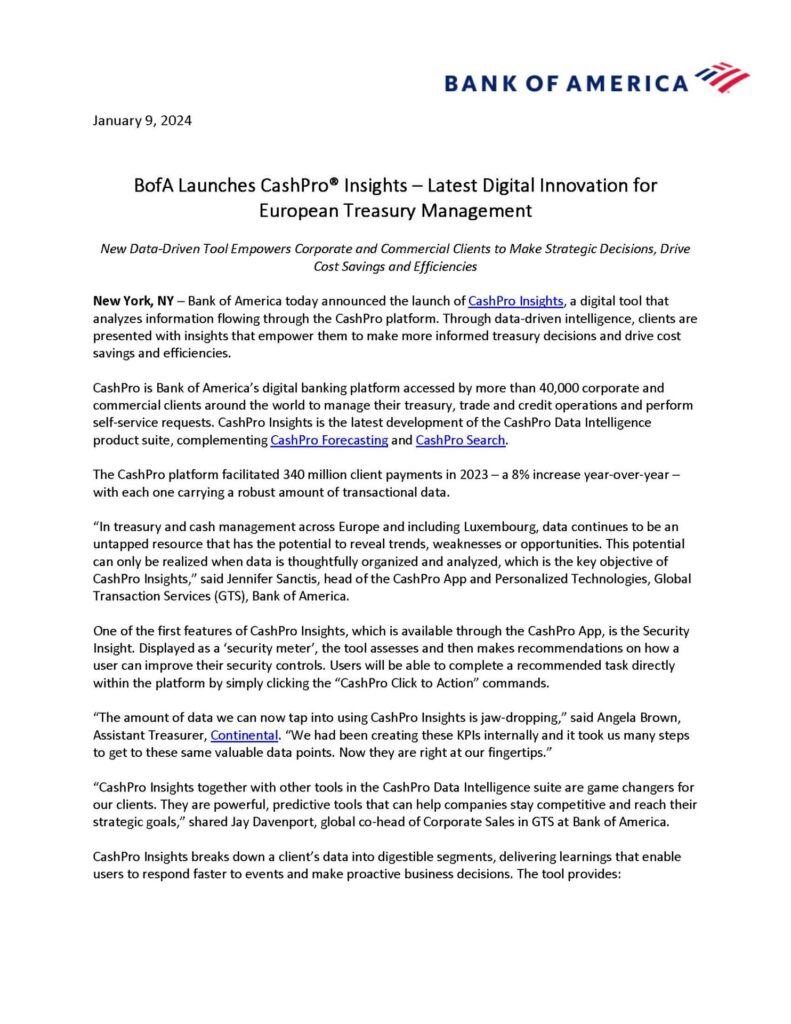 BANK OF AMERICA

January 9, 2024

BofA Launches CashPro® Insights – Latest Digital Innovation for European Treasury Management

New Data-Driven Tool Empowers Corporate and Commercial Clients to Make Strategic Decisions, Drive Cost Savings and Efficiencies

New York, NY – Bank of America today announced the launch of CashPro Insights, a digital tool that analyzes information flowing through the CashPro platform. Through data-driven intelligence, clients are presented with insights that empower them to make more informed treasury decisions and drive cost savings and efficiencies.

CashPro is Bank of America's digital banking platform accessed by more than 40,000 corporate and commercial clients around the world to manage their treasury, trade and credit operations and perform self-service requests. CashPro Insights is the latest development of the CashPro Data Intelligence product suite, complementing CashPro Forecasting and CashPro Search.

The CashPro platform facilitated 340 million client payments in 2023 – a 8% increase year-over-year – with each one carrying a robust amount of transactional data.

"In treasury and cash management across Europe and including Luxembourg, data continues to be an untapped resource that has the potential to reveal trends, weaknesses or opportunities. This potential can only be realized when data is thoughtfully organized and analyzed, which is the key objective of CashPro Insights," said Jennifer Sanctis, head of the CashPro App and Personalized Technologies, Global Transaction Services (GTS), Bank of America.

One of the first features of CashPro Insights, which is available through the CashPro App, is the Security Insight. Displayed as a 'security meter', the tool assesses and then makes recommendations on how a user can improve their security controls. Users will be able to complete a recommended task directly within the platform by simply clicking the "CashPro Click to Action" commands.

"The amount of data we can now tap into using CashPro Insights is jaw-dropping," said Angela Brown, Assistant Treasurer, Continental. "We had been creating these KPIs internally and it took us many steps to get to these same valuable data points. Now they are right at our fingertips."

"CashPro Insights together with other tools in the CashPro Data Intelligence suite are game changers for our clients. They are powerful, predictive tools that can help companies stay competitive and reach their strategic goals," shared Jay Davenport, global co-head of Corporate Sales in GTS at Bank of America.

CashPro Insights breaks down a client's data into digestible segments, delivering learnings that enable users to respond faster to events and make proactive business decisions. The tool provides: